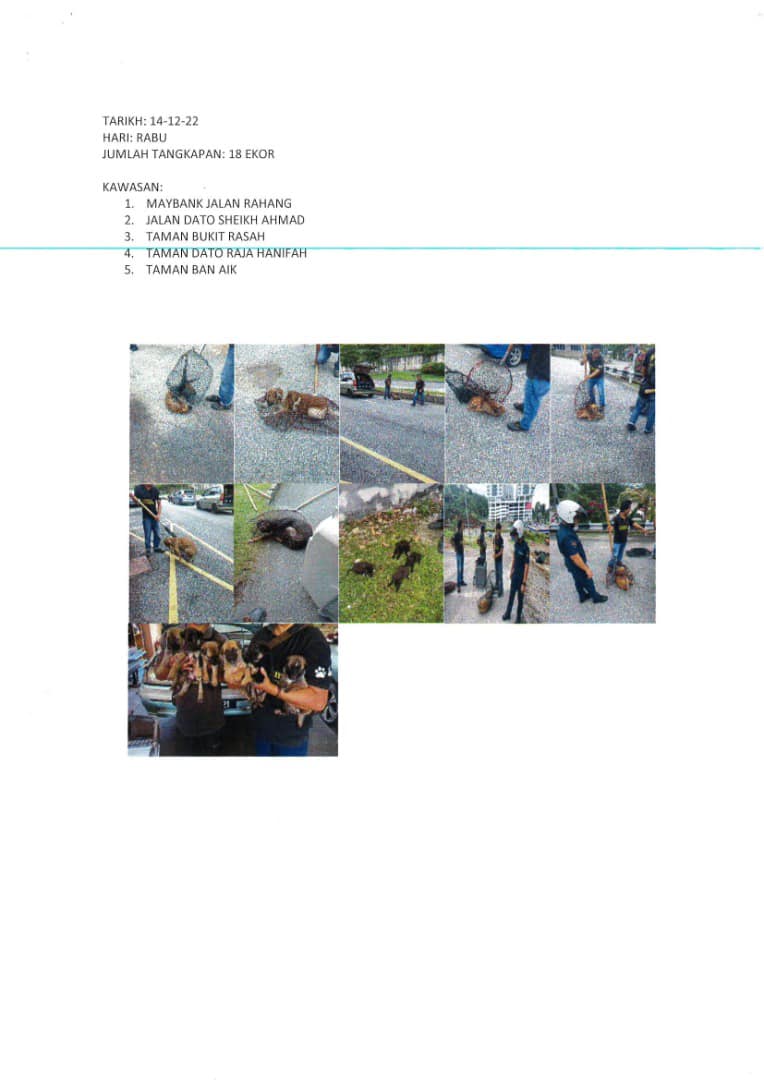 TARIKH: 14-12-22
HARI: RABU
JUMLAH TANGKAPAN: 18 EKOR

KAWASAN:
1. MAYBANK JALAN RAHANG
2. JALAN DATO SHEIKH AHMAD
3. TAMAN BUKIT RASAH
4. TAMAN DATO RAJA HANIFAH
5. TAMAN BAN AIK